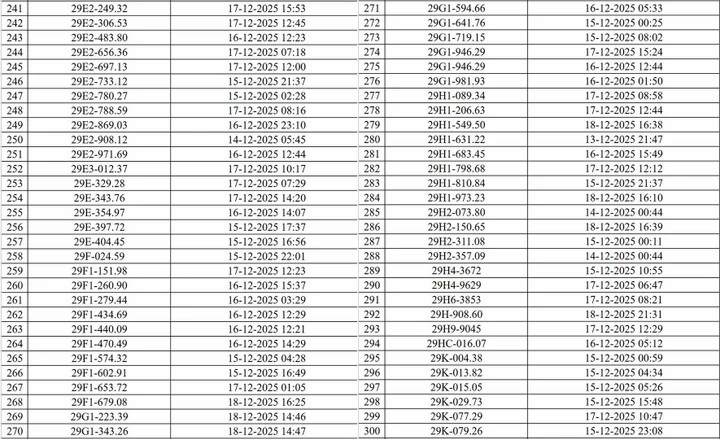 | 241 | 29E2-249.32 | 17-12-2025 15:53 |
|---|---|---|
| 242 | 29E2-306.53 | 17-12-2025 12:45 |
| 243 | 29E2-483.80 | 16-12-2025 12:23 |
| 244 | 29E2-656.36 | 17-12-2025 07:18 |
| 245 | 29E2-697.13 | 17-12-2025 12:00 |
| 246 | 29E2-733.12 | 15-12-2025 21:37 |
| 247 | 29E2-780.27 | 15-12-2025 02:28 |
| 248 | 29E2-788.59 | 17-12-2025 08:16 |
| 249 | 29E2-869.03 | 16-12-2025 23:10 |
| 250 | 29E2-908.12 | 14-12-2025 05:45 |
| 251 | 29E2-971.69 | 16-12-2025 12:44 |
| 252 | 29E3-012.37 | 17-12-2025 10:17 |
| 253 | 29E-329.28 | 17-12-2025 07:29 |
| 254 | 29E-343.76 | 17-12-2025 14:20 |
| 255 | 29E-354.97 | 16-12-2025 14:07 |
| 256 | 29E-397.72 | 15-12-2025 17:37 |
| 257 | 29E-404.45 | 15-12-2025 16:56 |
| 258 | 29F-024.59 | 15-12-2025 22:01 |
| 259 | 29F1-151.98 | 17-12-2025 12:23 |
| 260 | 29F1-260.90 | 16-12-2025 15:37 |
| 261 | 29F1-279.44 | 16-12-2025 03:29 |
| 262 | 29F1-434.69 | 16-12-2025 12:29 |
| 263 | 29F1-440.09 | 16-12-2025 12:21 |
| 264 | 29F1-470.49 | 16-12-2025 14:29 |
| 265 | 29F1-574.32 | 15-12-2025 04:28 |
| 266 | 29F1-602.91 | 15-12-2025 16:49 |
| 267 | 29F1-653.72 | 17-12-2025 01:05 |
| 268 | 29F1-679.08 | 18-12-2025 16:25 |
| 269 | 29G1-223.39 | 18-12-2025 14:46 |
| 270 | 29G1-343.26 | 18-12-2025 14:47 |

| 271 | 29G1-594.66 | 16-12-2025 05:33 |
|---|---|---|
| 272 | 29G1-641.76 | 15-12-2025 00:25 |
| 273 | 29G1-719.15 | 15-12-2025 08:02 |
| 274 | 29G1-946.29 | 17-12-2025 15:24 |
| 275 | 29G1-946.29 | 16-12-2025 12:44 |
| 276 | 29G1-981.93 | 16-12-2025 01:50 |
| 277 | 29H1-089.34 | 17-12-2025 08:58 |
| 278 | 29H1-206.63 | 17-12-2025 12:44 |
| 279 | 29H1-549.50 | 18-12-2025 16:38 |
| 280 | 29H1-631.22 | 13-12-2025 21:47 |
| 281 | 29H1-683.45 | 16-12-2025 15:49 |
| 282 | 29H1-798.68 | 17-12-2025 12:12 |
| 283 | 29H1-810.84 | 15-12-2025 21:37 |
| 284 | 29H1-973.23 | 18-12-2025 16:10 |
| 285 | 29H2-073.80 | 14-12-2025 00:44 |
| 286 | 29H2-150.65 | 18-12-2025 16:39 |
| 287 | 29H2-311.08 | 15-12-2025 00:11 |
| 288 | 29H2-357.09 | 14-12-2025 00:44 |
| 289 | 29H4-3672 | 15-12-2025 10:55 |
| 290 | 29H4-9629 | 17-12-2025 06:47 |
| 291 | 29H6-3853 | 17-12-2025 08:21 |
| 292 | 29H-908.60 | 18-12-2025 21:31 |
| 293 | 29H9-9045 | 17-12-2025 12:29 |
| 294 | 29HC-016.07 | 16-12-2025 05:12 |
| 295 | 29K-004.38 | 15-12-2025 00:59 |
| 296 | 29K-013.82 | 15-12-2025 04:34 |
| 297 | 29K-015.05 | 15-12-2025 05:26 |
| 298 | 29K-029.73 | 15-12-2025 15:48 |
| 299 | 29K-077.29 | 17-12-2025 10:47 |
| 300 | 29K-079.26 | 15-12-2025 23:08 |